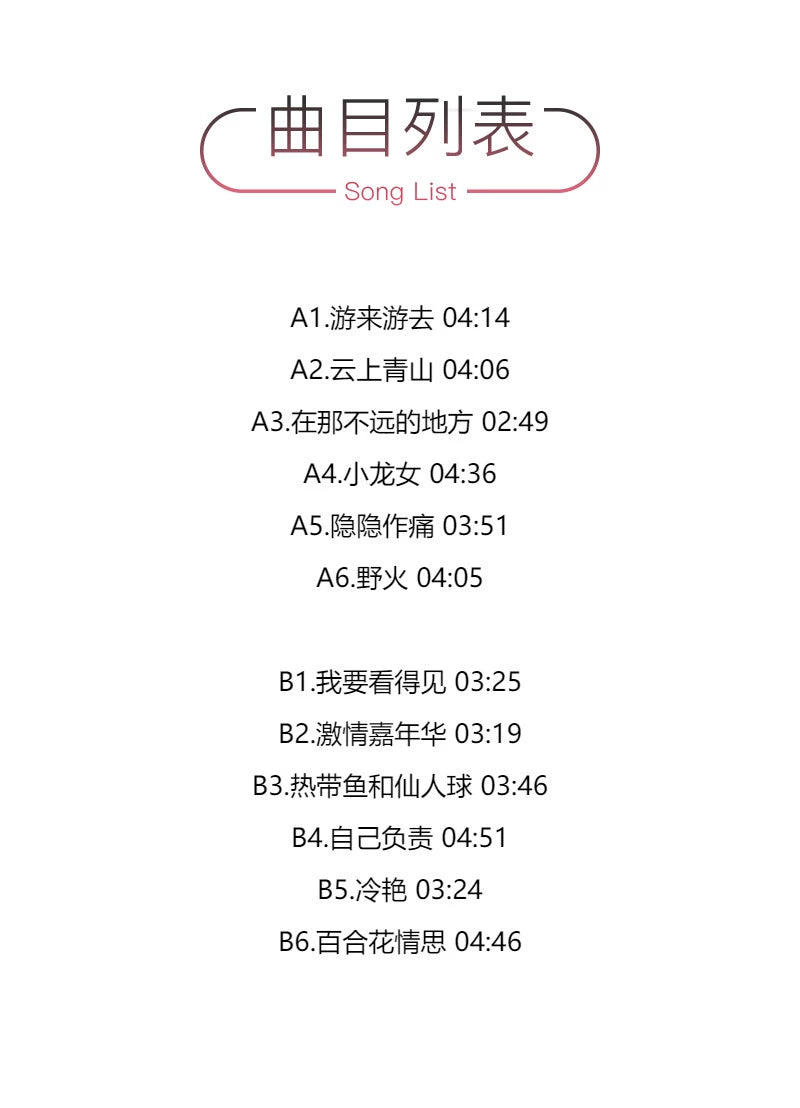 曲目列表
Song List

A1.游来游去 04:14
A2.云上青山 04:06
A3.在那不远的地方 02:49
A4.小龙女 04:36
A5.隐隐作痛 03:51
A6.野火 04:05

B1.我要看得见 03:25
B2.激情嘉年华 03:19
B3.热带鱼和仙人球 03:46
B4.自己负责 04:51
B5.冷艳 03:24
B6.百合花情思 04:46